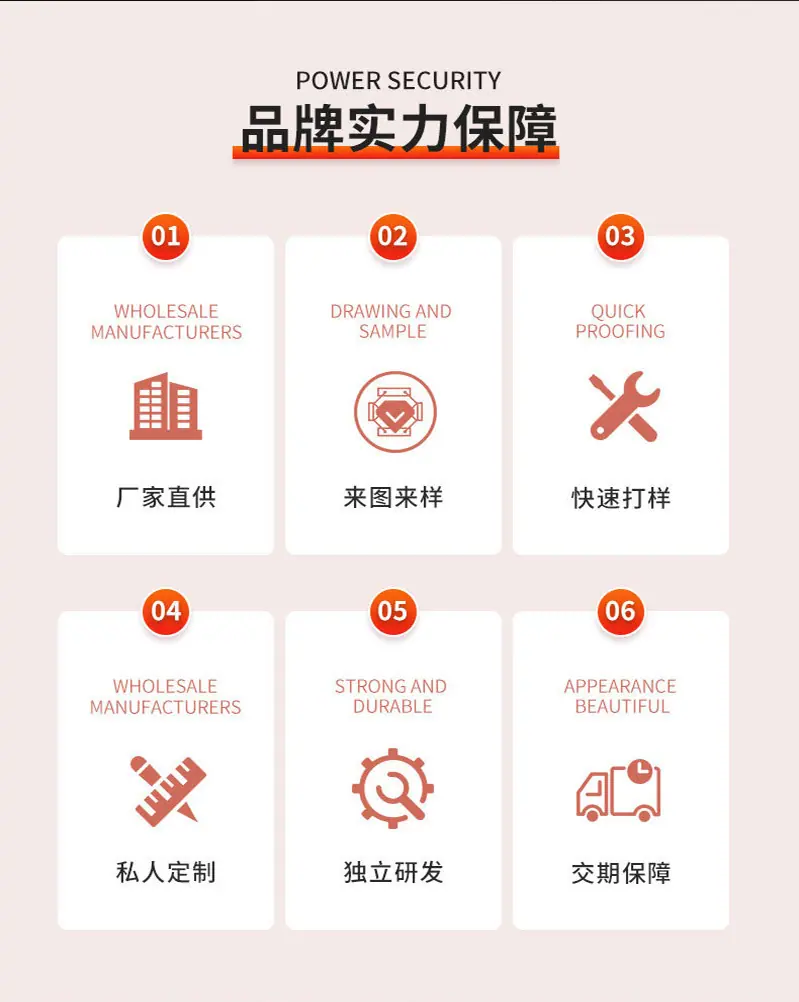 POWER SECURITY
品牌实力保障

01
WHOLESALE MANUFACTURERS
厂家直供

02
DRAWING AND SAMPLE
来图来样

03
QUICK PROOFING
快速打样

04
WHOLESALE MANUFACTURERS
私人定制

05
STRONG AND DURABLE
独立研发

06
APPEARANCE BEAUTIFUL
交期保障